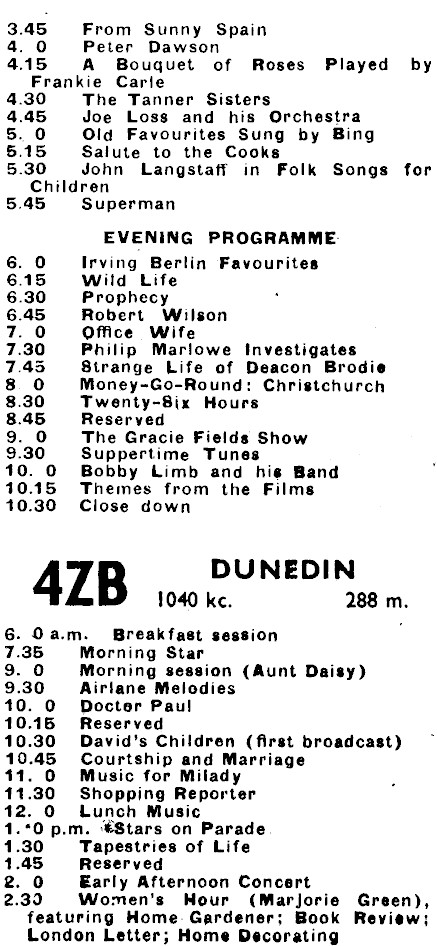 3.45 From Sunny Spain
4. 0 Peter Dawson
4.15 A Bouquet of Roses Played by Frankie Carle
4.30 The Tanner Sisters
4.45 Joe Loss and his Orchestra
5. 0 Old Favourites Sung by Bing
5.15 Salute to the Cooks
5.30 John Langstaff in Folk Songs for Children
5.45 Superman

EVENING PROGRAMME

6. 0 Irving Berlin Favourites
6.15 Wild Life
6.30 Prophecy
6.45 Robert Wilson
7. 0 Office Wife
7.30 Philip Marlowe Investigates
7.45 Strange Life of Deacon Brodie
8 0 Money-Go-Round: Christchurch
8.30 Twenty-Six Hours
8.45 Reserved
9. 0 The Gracie Fields Show
9.30 Suppertime Tunes
10. 0 Bobby Limb and his Band
10.15 Themes from the Films
10.30 Close down

4ZB DUNEDIN
1040 kc. 288 m.

6. 0 a.m. Breakfast session
7.35 Morning Star
9. 0 Morning session (Aunt Daisy)
9.30 Airlane Melodies
10. 0 Doctor Paul
10.15 Reserved
10.30 David's Children (first broadcast)
10.45 Courtship and Marriage
11. 0 Music for Milady
11.30 Shopping Reporter
12. 0 Lunch Music
1. 0 p.m. Stars on Parade
1.30 Tapestries of Life
1.45 Reserved
2. 0 Early Afternoon Concert
2.30 Women's Hour (Marjorie Green), featuring Home Gardener; Book Review; London Letter; Home Decorating